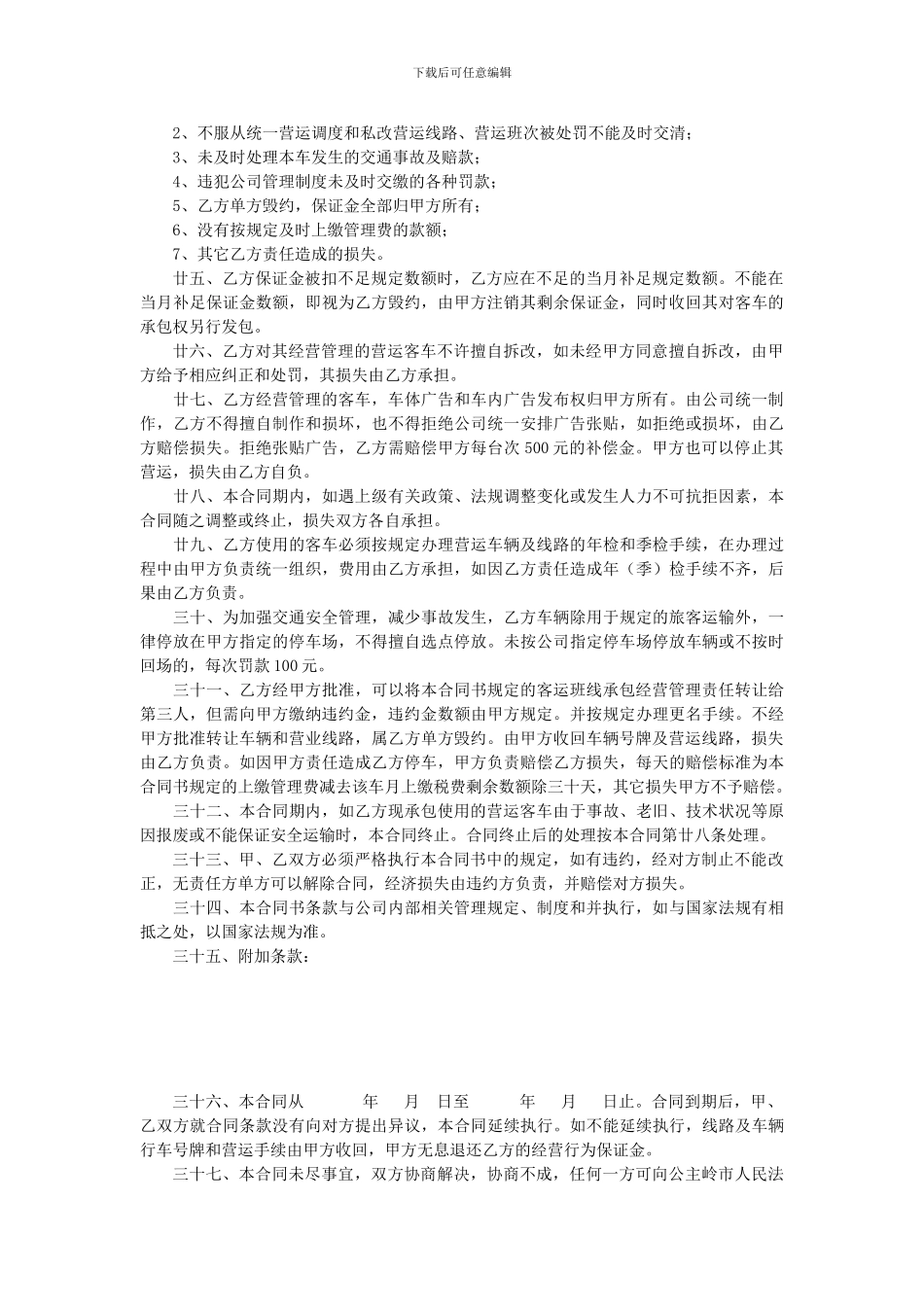 下载后可任意编辑

2、不服从统一营运调度和私改营运线路、营运班次被处罚不能及时交清；

3、未及时处理本车发生的交通事故及赔款；

4、违犯公司管理制度未及时交缴的各种罚款；

5、乙方单方毁约，保证金全部归甲方所有；

6、没有按规定及时上缴管理费的款额；

7、其它乙方责任造成的损失。

廿五、乙方保证金被扣不足规定数额时，乙方应在不足的当月补足规定数额。不能在当月补足保证金数额，即视为乙方毁约，由甲方注销其剩余保证金，同时收回其对客车的承包权另行发包。

廿六、乙方对其经营管理的营运客车不许擅自拆改，如未经甲方同意擅自拆改，由甲方给予相应纠正和处罚，其损失由乙方承担。

廿七、乙方经营管理的客车，车体广告和车内广告发布权归甲方所有。由公司统一制作，乙方不得擅自制作和损坏，也不得拒绝公司统一安排广告张贴，如拒绝或损坏，由乙方赔偿损失。拒绝张贴广告，乙方需赔偿甲方每台次 500 元的补偿金。甲方也可以停止其营运，损失由乙方自负。

廿八、本合同期内，如遇上级有关政策、法规调整变化或发生人力不可抗拒因素，本合同随之调整或终止，损失双方各自承担。

廿九、乙方使用的客车必须按规定办理营运车辆及线路的年检和季检手续，在办理过程中由甲方负责统一组织，费用由乙方承担，如因乙方责任造成年（季）检手续不齐，后果由乙方负责。

三十、为加强交通安全管理，减少事故发生，乙方车辆除用于规定的旅客运输外，一律停放在甲方指定的停车场，不得擅自选点停放。未按公司指定停车场停放车辆或不按时回场的，每次罚款 100 元。

三十一、乙方经甲方批准，可以将本合同书规定的客运班线承包经营管理责任转让给第三人，但需向甲方缴纳违约金，违约金数额由甲方规定。并按规定办理更名手续。不经甲方批准转让车辆和营业线路，属乙方单方毁约。由甲方收回车辆号牌及营运线路，损失由乙方负责。如因甲方责任造成乙方停车，甲方负责赔偿乙方损失，每天的赔偿标准为本合同书规定的上缴管理费减去该车月上缴税费剩余数额除三十天，其它损失甲方不予赔偿。

三十二、本合同期内，如乙方现承包使用的营运客车由于事故、老旧、技术状况等原因报废或不能保证安全运输时，本合同终止。合同终止后的处理按本合同第廿八条处理。

三十三、甲、乙双方必须严格执行本合同书中的规定，如有违约，经对方制止不能改正，无责任方单方可以解除合同，经济损失由违约方负责，并赔偿对方损失。

三十四、本合同书条款与公司内部相关管理规定、制度和并执行，如与国家法规有相抵之处，以国家法规为准。

三十五、附加条款：

三十六、本合同从 年 月 日至 年 月 日止。合同到期后，甲、乙双方就合同条款没有向对方提出异议，本合同延续执行。如不能延续执行，线路及车辆行车号牌和营运手续由甲方收回，甲方无息退还乙方的经营行为保证金。

三十七、本合同未尽事宜，双方协商解决，协商不成，任何一方可向公主岭市人民法